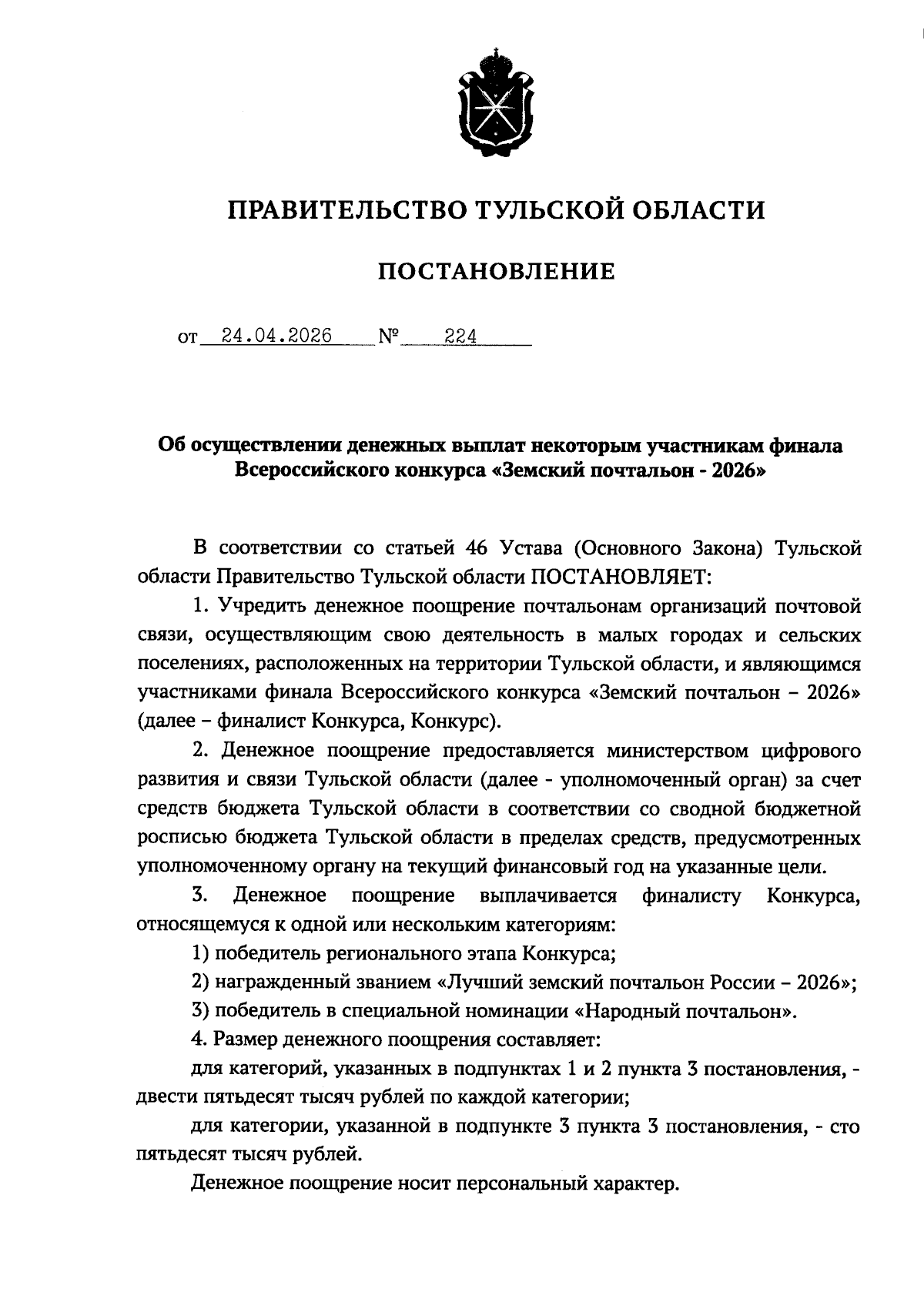 ПРАВИТЕЛЬСТВО ТУЛЬСКОЙ ОБЛАСТИ

ПОСТАНОВЛЕНИЕ

от 24.04.2026 № 224

Об осуществлении денежных выплат некоторым участникам финала Всероссийского конкурса «Земский почтальон - 2026»

В соответствии со статьей 46 Устава (Основного Закона) Тульской области Правительство Тульской области ПОСТАНОВЛЯЕТ:

1. Учредить денежное поощрение почтальонам организаций почтовой связи, осуществляющим свою деятельность в малых городах и сельских поселениях, расположенных на территории Тульской области, и являющимся участниками финала Всероссийского конкурса «Земский почтальон – 2026» (далее – финалист Конкурса, Конкурс).

2. Денежное поощрение предоставляется министерством цифрового развития и связи Тульской области (далее - уполномоченный орган) за счет средств бюджета Тульской области в соответствии со сводной бюджетной росписью бюджета Тульской области в пределах средств, предусмотренных уполномоченному органу на текущий финансовый год на указанные цели.

3. Денежное поощрение выплачивается финалисту Конкурса, относящемуся к одной или нескольким категориям:

1) победитель регионального этапа Конкурса;

2) награжденный званием «Лучший земский почтальон России – 2026»;

3) победитель в специальной номинации «Народный почтальон».

4. Размер денежного поощрения составляет:

для категорий, указанных в подпунктах 1 и 2 пункта 3 постановления, - двести пятьдесят тысяч рублей по каждой категории;

для категории, указанной в подпункте 3 пункта 3 постановления, - сто пятьдесят тысяч рублей.

Денежное поощрение носит персональный характер.